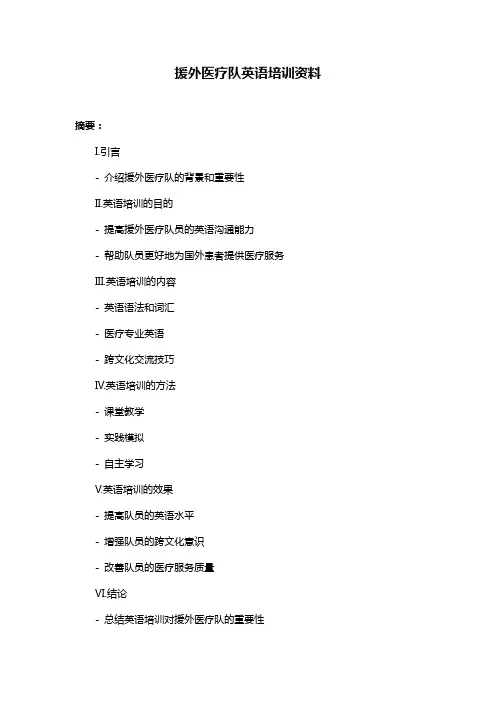 援外医疗队英语培训资料

摘要：

I.引言

- 介绍援外医疗队的背景和重要性

II.英语培训的目的

- 提高援外医疗队员的英语沟通能力

- 帮助队员更好地为国外患者提供医疗服务

III.英语培训的内容

- 英语语法和词汇

- 医疗专业英语

- 跨文化交流技巧

IV.英语培训的方法

- 课堂教学

- 实践模拟

- 自主学习

V.英语培训的效果

- 提高队员的英语水平

- 增强队员的跨文化意识

- 改善队员的医疗服务质量

VI.结论

- 总结英语培训对援外医疗队的重要性